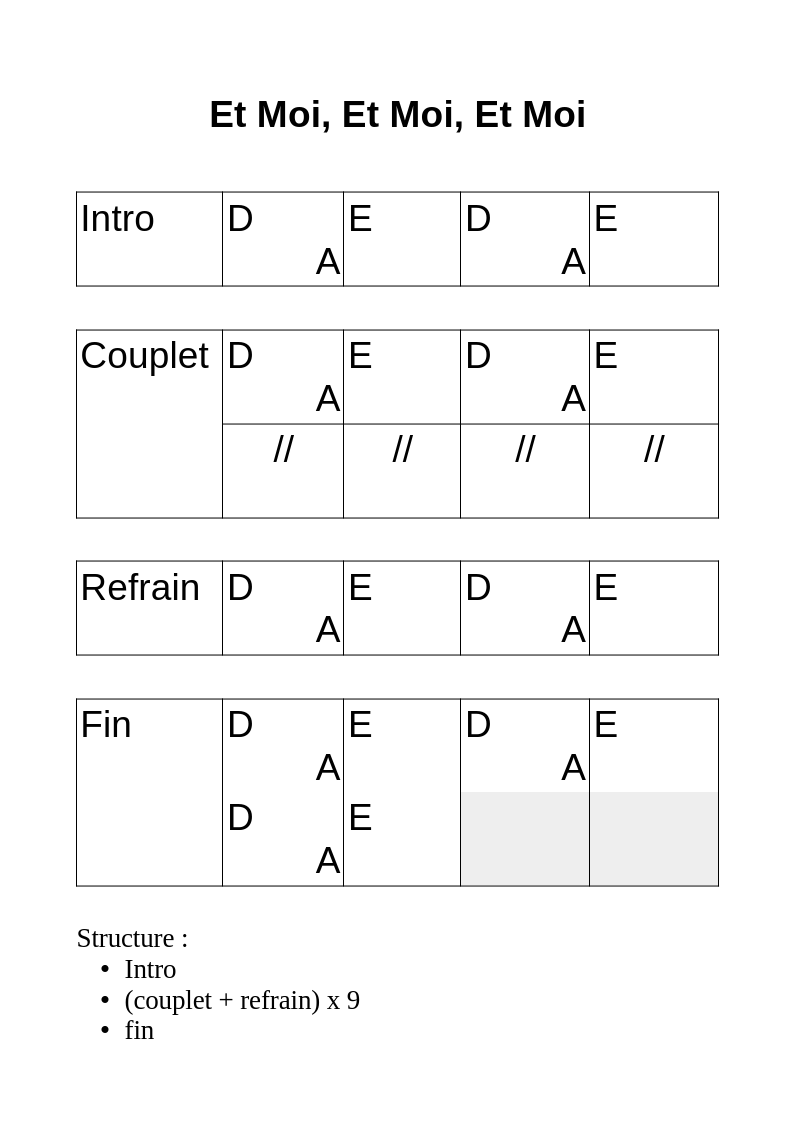 Et Moi, Et Moi, Et Moi

| Intro | D A | E | D A | E |
|---|---|---|---|---|

| Couplet | D A | E | D A | E |
|---|---|---|---|---|
| | // | // | // | // |

| Refrain | D A | E | D A | E |
|---|---|---|---|---|

| Fin | D A | E | D A | E |
|---|---|---|---|---|
| | D A | E | | |

Structure :
• Intro
• (couplet + refrain) x 9
• fin